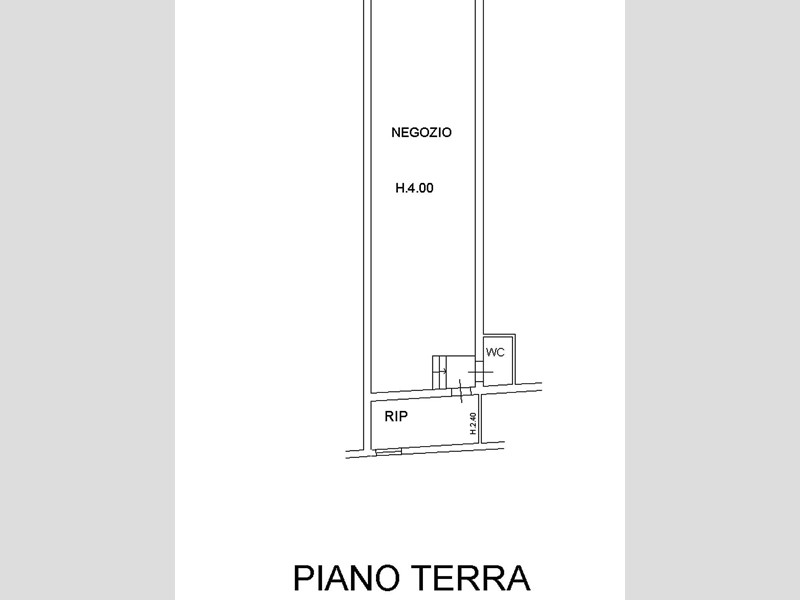 NEGOZIO

H.4.00

WC

RIP

H.2.40

PIANO TERRA